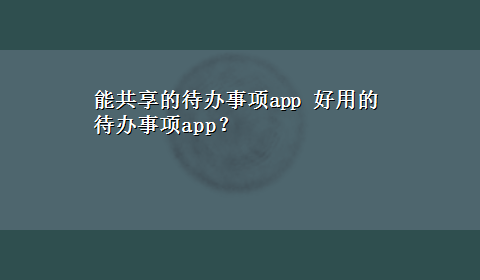 能共享的待办事项app 好用的待办事项app？